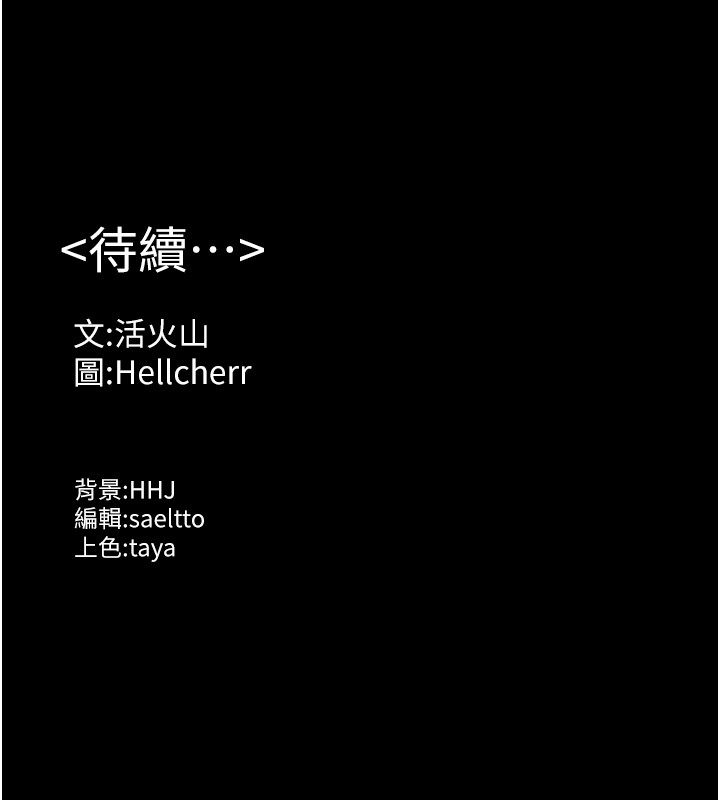 <待續…>

文:活火山
圖:Hellcherr

背景:HHJ
編輯:saeltto
上色:taya